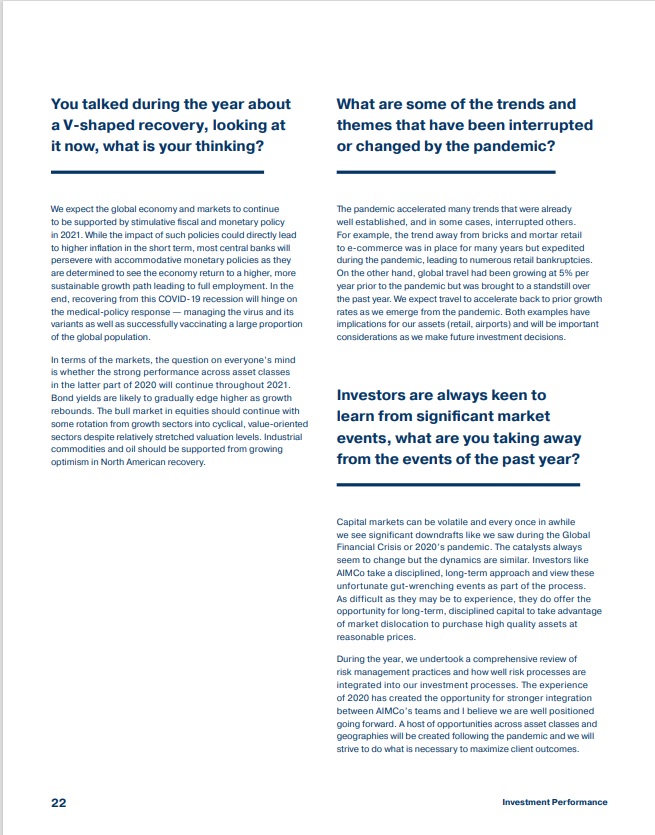 You talked during the year about a V-shaped recovery, looking at it now, what is your thinking?

We expect the global economy and markets to continue to be supported by stimulative fiscal and monetary policy in 2021. While the impact of such policies could directly lead to higher inflation in the short term, most central banks will persevere with accommodative monetary policies as they are determined to see the economy return to a higher, more sustainable growth path leading to full employment. In the end, recovering from this COVID-19 recession will hinge on the medical-policy response — managing the virus and its variants as well as successfully vaccinating a large proportion of the global population.

In terms of the markets, the question on everyone's mind is whether the strong performance across asset classes in the latter part of 2020 will continue throughout 2021. Bond yields are likely to gradually edge higher as growth rebounds. The bull market in equities should continue with some rotation from growth sectors into cyclical, value-oriented sectors despite relatively stretched valuation levels. Industrial commodities and oil should be supported from growing optimism in North American recovery.

What are some of the trends and themes that have been interrupted or changed by the pandemic?

The pandemic accelerated many trends that were already well established, and in some cases, interrupted others. For example, the trend away from bricks and mortar retail to e-commerce was in place for many years but expedited during the pandemic, leading to numerous retail bankruptcies. On the other hand, global travel had been growing at 5% per year prior to the pandemic but was brought to a standstill over the past year. We expect travel to accelerate back to prior growth rates as we emerge from the pandemic. Both examples have implications for our assets (retail, airports) and will be important considerations as we make future investment decisions.

Investors are always keen to learn from significant market events, what are you taking away from the events of the past year?

Capital markets can be volatile and every once in awhile we see significant downdrafts like we saw during the Global Financial Crisis or 2020's pandemic. The catalysts always seem to change but the dynamics are similar. Investors like AIMCo take a disciplined, long-term approach and view these unfortunate gut-wrenching events as part of the process. As difficult as they may be to experience, they do offer the opportunity for long-term, disciplined capital to take advantage of market dislocation to purchase high quality assets at reasonable prices.

During the year, we undertook a comprehensive review of risk management practices and how well risk processes are integrated into our investment processes. The experience of 2020 has created the opportunity for stronger integration between AIMCo's teams and I believe we are well positioned going forward. A host of opportunities across asset classes and geographies will be created following the pandemic and we will strive to do what is necessary to maximize client outcomes.

22

Investment Performance